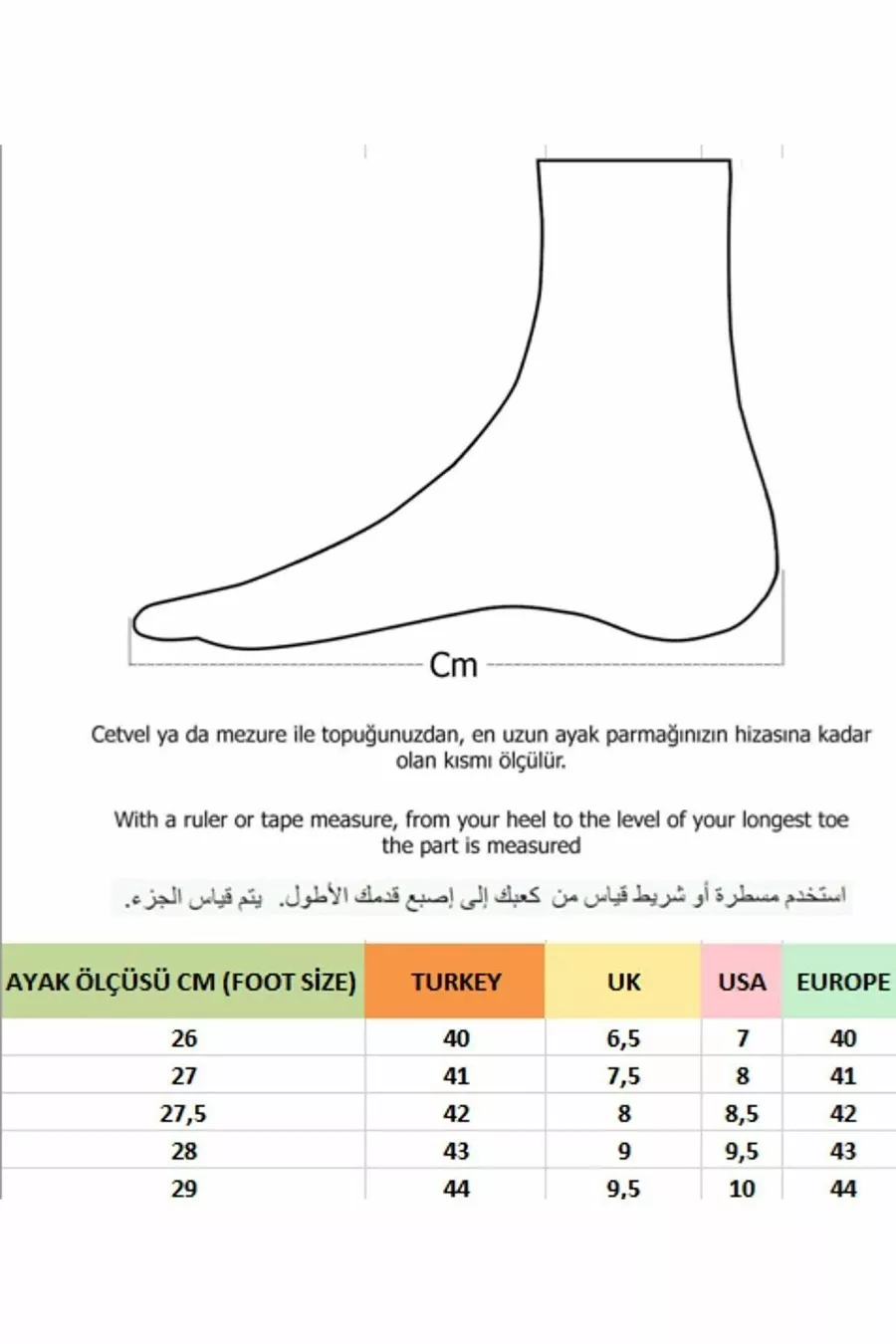 Cm

Cetvel ya da mezure ile topuğunuzdan, en uzun ayak parmağınızın hizasına kadar olan kısmı ölçülür.

With a ruler or tape measure, from your heel to the level of your longest toe the part is measured

استخدم مسطرة أو شريط قياس من كعبك إلى إصبع قدمك الأطول. يتم قياس الجزء.

| AYAK ÖLÇÜSÜ CM (FOOT SİZE) | TURKEY | UK | USA | EUROPE |
|---|---|---|---|---|
| 26 | 40 | 6,5 | 7 | 40 |
| 27 | 41 | 7,5 | 8 | 41 |
| 27,5 | 42 | 8 | 8,5 | 42 |
| 28 | 43 | 9 | 9,5 | 43 |
| 29 | 44 | 9,5 | 10 | 44 |